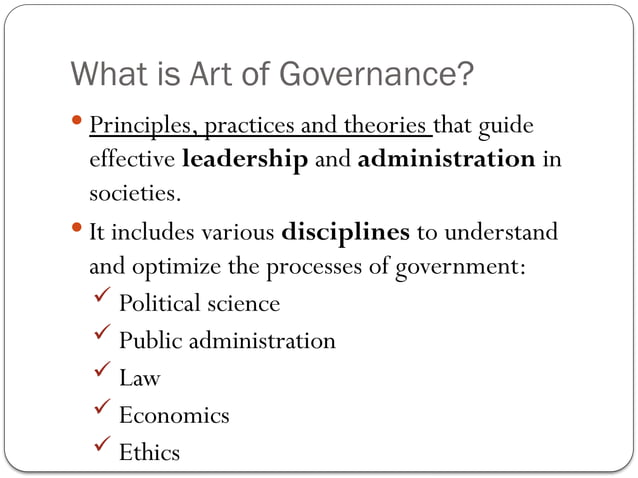 What is Art of Governance?

• Principles, practices and theories that guide effective leadership and administration in societies.

• It includes various disciplines to understand and optimize the processes of government:

✓ Political science
✓ Public administration
✓ Law
✓ Economics
✓ Ethics